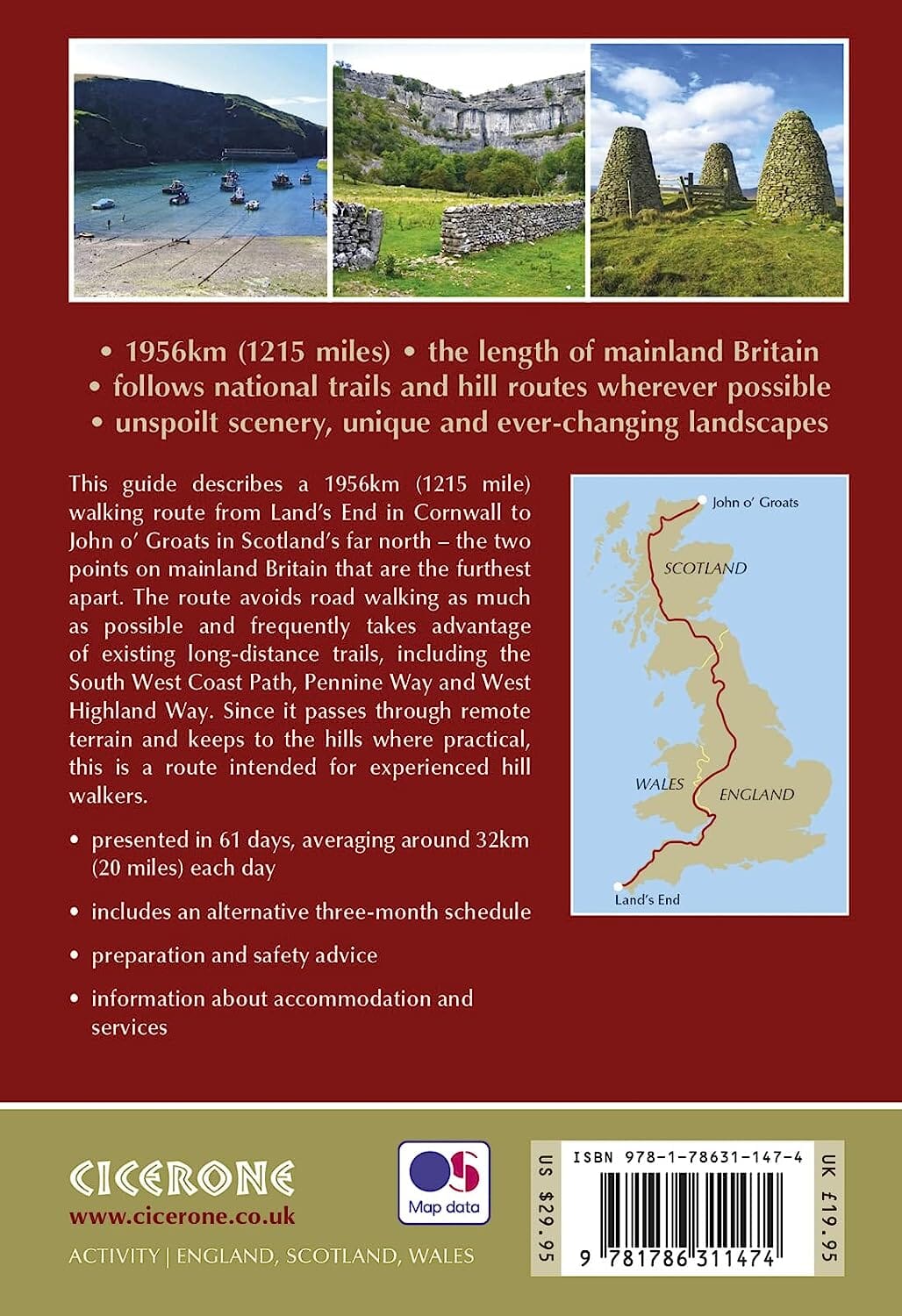 • 1956km (1215 miles) • the length of mainland Britain
• follows national trails and hill routes wherever possible
• unspoilt scenery, unique and ever-changing landscapes

This guide describes a 1956km (1215 mile) walking route from Land's End in Cornwall to John o' Groats in Scotland's far north – the two points on mainland Britain that are the furthest apart. The route avoids road walking as much as possible and frequently takes advantage of existing long-distance trails, including the South West Coast Path, Pennine Way and West Highland Way. Since it passes through remote terrain and keeps to the hills where practical, this is a route intended for experienced hill walkers.

• presented in 61 days, averaging around 32km (20 miles) each day

• includes an alternative three-month schedule

• preparation and safety advice

• information about accommodation and services

John o' Groats
SCOTLAND
WALES
ENGLAND
Land's End

CICERONE
www.cicerone.co.uk
ACTIVITY | ENGLAND, SCOTLAND, WALES

OS
Map data

US $29.95
ISBN 978-1-78631-147-4
9 781786 311474
UK £19.95